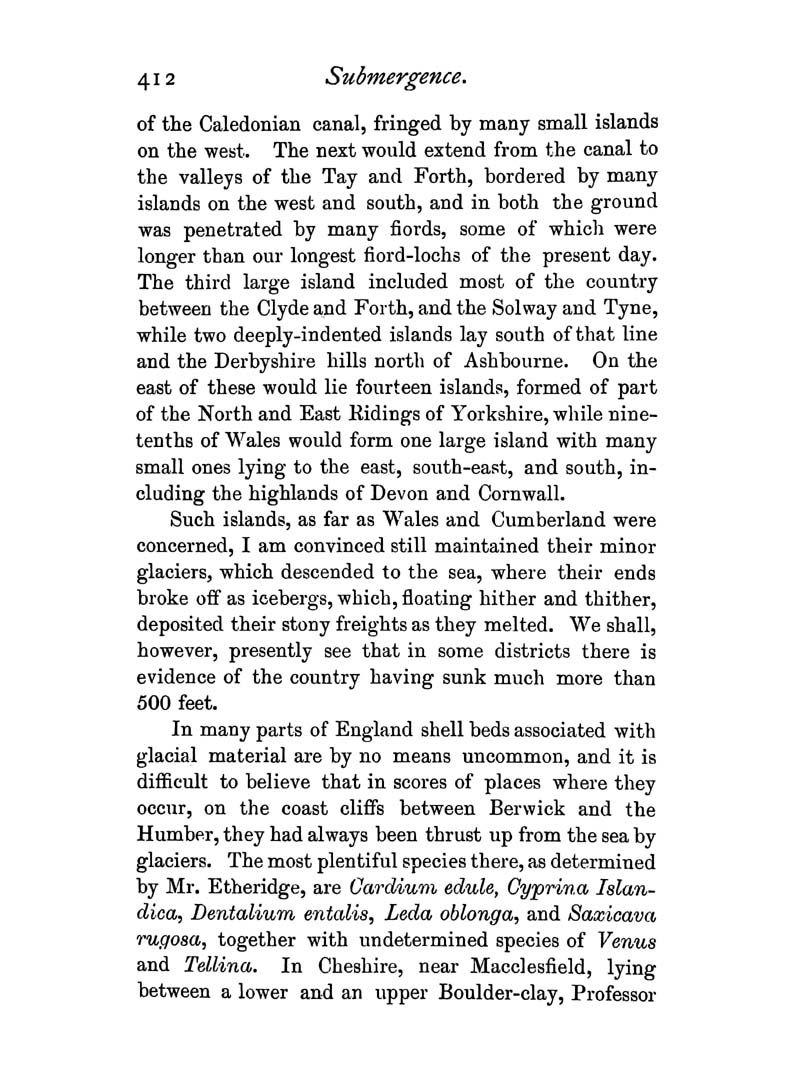 412 Submergence.

of the Caledonian canal, fringed by many small islands on the west. The next would extend from the canal to the valleys of the Tay and Forth, bordered by many islands on the west and south, and in both the ground was penetrated by many fiords, some of which were longer than our longest fiord-lochs of the present day. The third large island included most of the country between the Clyde and Forth, and the Solway and Tyne, while two deeply-indented islands lay south of that line and the Derbyshire hills north of Ashbourne. On the east of these would lie fourteen islands, formed of part of the North and East Ridings of Yorkshire, while nine-tenths of Wales would form one large island with many small ones lying to the east, south-east, and south, including the highlands of Devon and Cornwall.

Such islands, as far as Wales and Cumberland were concerned, I am convinced still maintained their minor glaciers, which descended to the sea, where their ends broke off as icebergs, which, floating hither and thither, deposited their stony freights as they melted. We shall, however, presently see that in some districts there is evidence of the country having sunk much more than 500 feet.

In many parts of England shell beds associated with glacial material are by no means uncommon, and it is difficult to believe that in scores of places where they occur, on the coast cliffs between Berwick and the Humber, they had always been thrust up from the sea by glaciers. The most plentiful species there, as determined by Mr. Etheridge, are Cardium edule, Cyprina Islandica, Dentalium entalis, Leda oblonga, and Saxicava rugosa, together with undetermined species of Venus and Tellina. In Cheshire, near Macclesfield, lying between a lower and an upper Boulder-clay, Professor